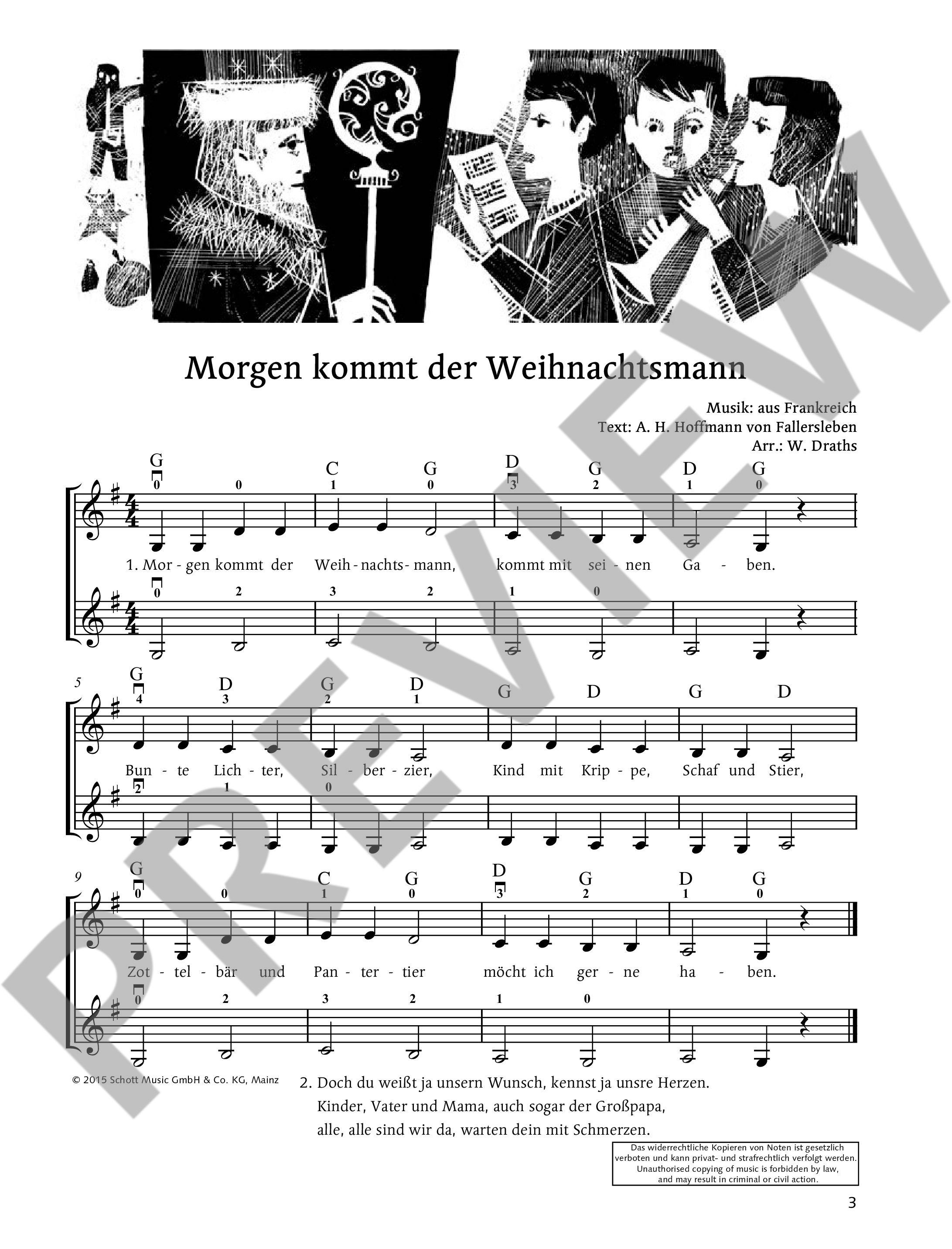 Morgen kommt der Weihnachtsmann

Musik: aus Frankreich
Text: A. H. Hoffmann von Fallersleben
Arr.: W. Draths

G C G D G D G
0 0 1 0 3 2 1 0

1. Mor - gen kommt der Weih - nachts - mann, kommt mit sei - nen Ga - ben.

0 2 3 2 1 0

5
G D G D G D G D
4 3 2 1

Bun - te Lich - ter, Sil - ber - zier, Kind mit Krip - pe, Schaf und Stier,

2 1 0

9
G C G D G D G
0 0 1 0 3 2 1 0

Zot - tel - bär und Pan - ter - tier möcht ich ger - ne ha - ben.

0 2 3 2 1 0

© 2015 Schott Music GmbH & Co. KG, Mainz

2. Doch du weißt ja unsern Wunsch, kennst ja unsre Herzen.
Kinder, Vater und Mama, auch sogar der Großpapa,
alle, alle sind wir da, warten dein mit Schmerzen.

Das widerrechtliche Kopieren von Noten ist gesetzlich verboten und kann privat- und strafrechtlich verfolgt werden.
Unauthorised copying of music is forbidden by law, and may result in criminal or civil action.

3

PREVIEW